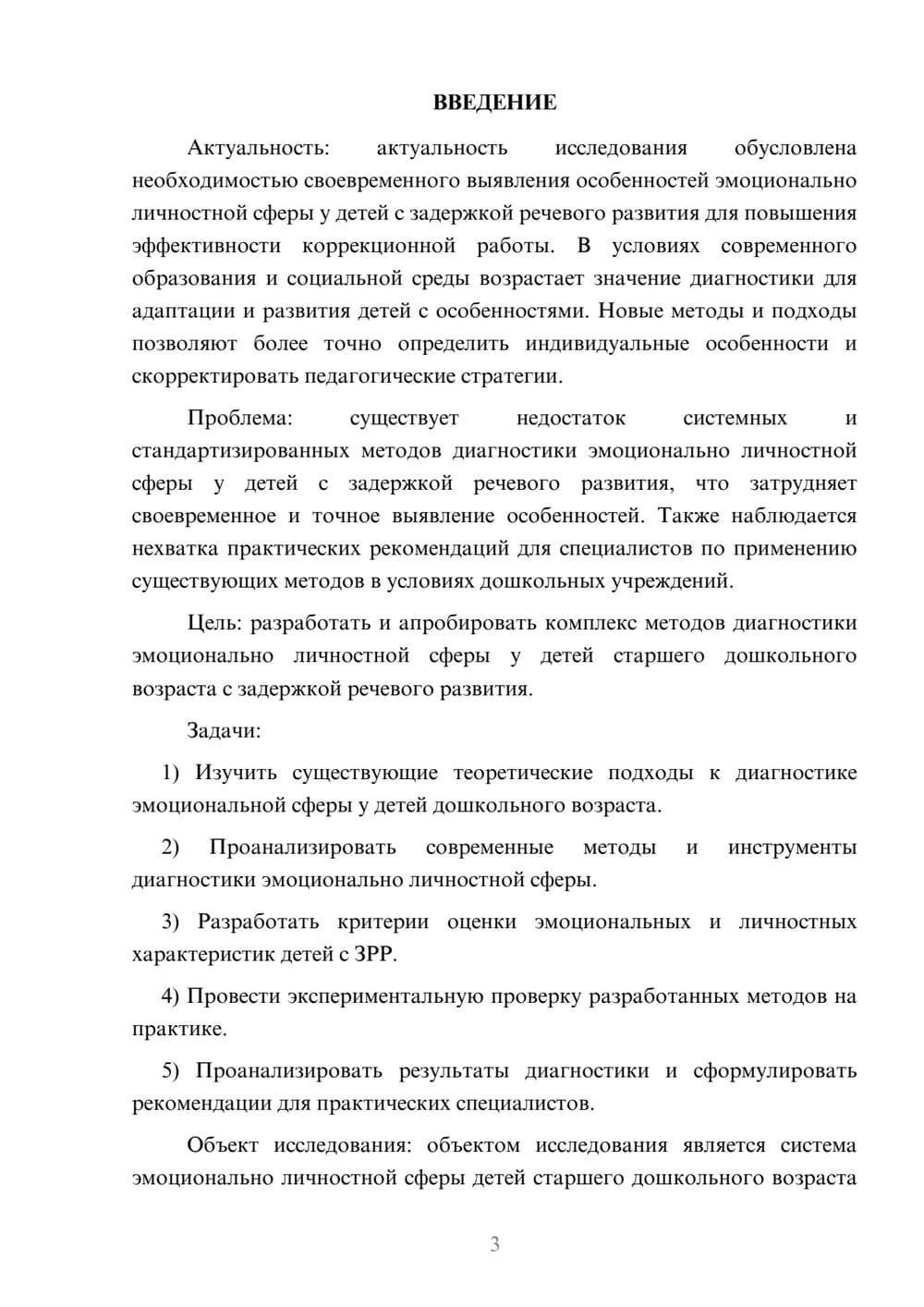 ВВЕДЕНИЕ

Актуальность: актуальность исследования обусловлена необходимостью своевременного выявления особенностей эмоционально личностной сферы у детей с задержкой речевого развития для повышения эффективности коррекционной работы. В условиях современного образования и социальной среды возрастает значение диагностики для адаптации и развития детей с особенностями. Новые методы и подходы позволяют более точно определить индивидуальные особенности и скорректировать педагогические стратегии.

Проблема: существует недостаток системных и стандартизированных методов диагностики эмоционально личностной сферы у детей с задержкой речевого развития, что затрудняет своевременное и точное выявление особенностей. Также наблюдается нехватка практических рекомендаций для специалистов по применению существующих методов в условиях дошкольных учреждений.

Цель: разработать и апробировать комплекс методов диагностики эмоционально личностной сферы у детей старшего дошкольного возраста с задержкой речевого развития.

Задачи:

1) Изучить существующие теоретические подходы к диагностике эмоциональной сферы у детей дошкольного возраста.

2) Проанализировать современные методы и инструменты диагностики эмоционально личностной сферы.

3) Разработать критерии оценки эмоциональных и личностных характеристик детей с ЗРР.

4) Провести экспериментальную проверку разработанных методов на практике.

5) Проанализировать результаты диагностики и сформулировать рекомендации для практических специалистов.

Объект исследования: объектом исследования является система эмоционально личностной сферы детей старшего дошкольного возраста

3